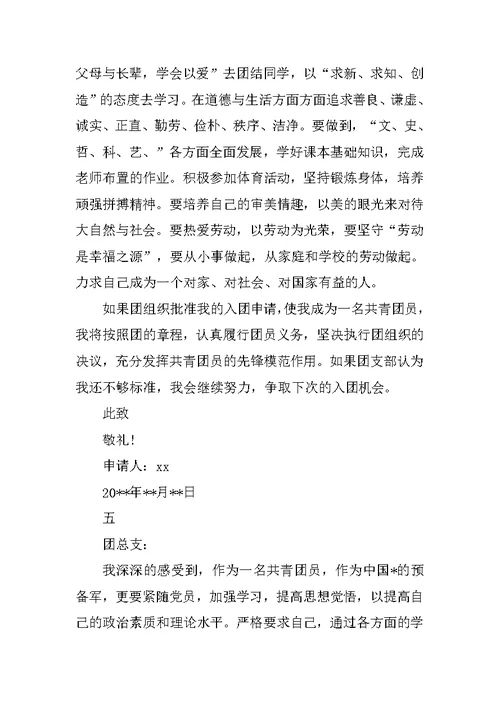 父母与长辈，学会以爱”去团结同学，以“求新、求知、创造”的态度去学习。在道德与生活方面方面追求善良、谦虚、诚实、正直、勤劳、俭朴、秩序、洁净。要做到，“文、史、哲、科、艺、”各方面全面发展，学好课本基础知识，完成老师布置的作业。积极参加体育活动，坚持锻炼身体，培养顽强拼搏精神。要培养自己的审美情趣，以美的眼光来对待大自然与社会。要热爱劳动，以劳动为光荣，要坚守“劳动是幸福之源”，要从小事做起，从家庭和学校的劳动做起。力求自己成为一个对家、对社会、对国家有益的人。

如果团组织批准我的入团申请，使我成为一名共青团员，我将按照团的章程，认真履行团员义务，坚决执行团组织的决议，充分发挥共青团员的先锋模范作用。如果团支部认为我还不够标准，我会继续努力，争取下次的入团机会。

此致

敬礼！

申请人：xx

20**年**月**日

五

团总支：

我深深的感受到，作为一名共青团员，作为中国*的预备军，更要紧随党员，加强学习，提高思想觉悟，以提高自己的政治素质和理论水平。严格要求自己，通过各方面的学